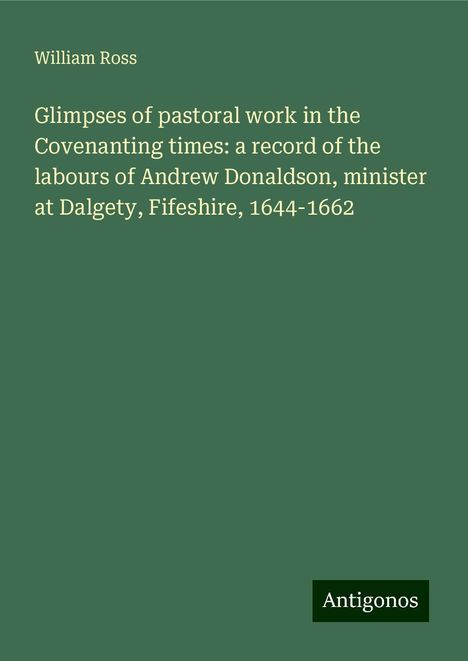 William Ross

Glimpses of pastoral work in the Covenanting times: a record of the labours of Andrew Donaldson, minister at Dalgety, Fifeshire, 1644-1662

Antigonos